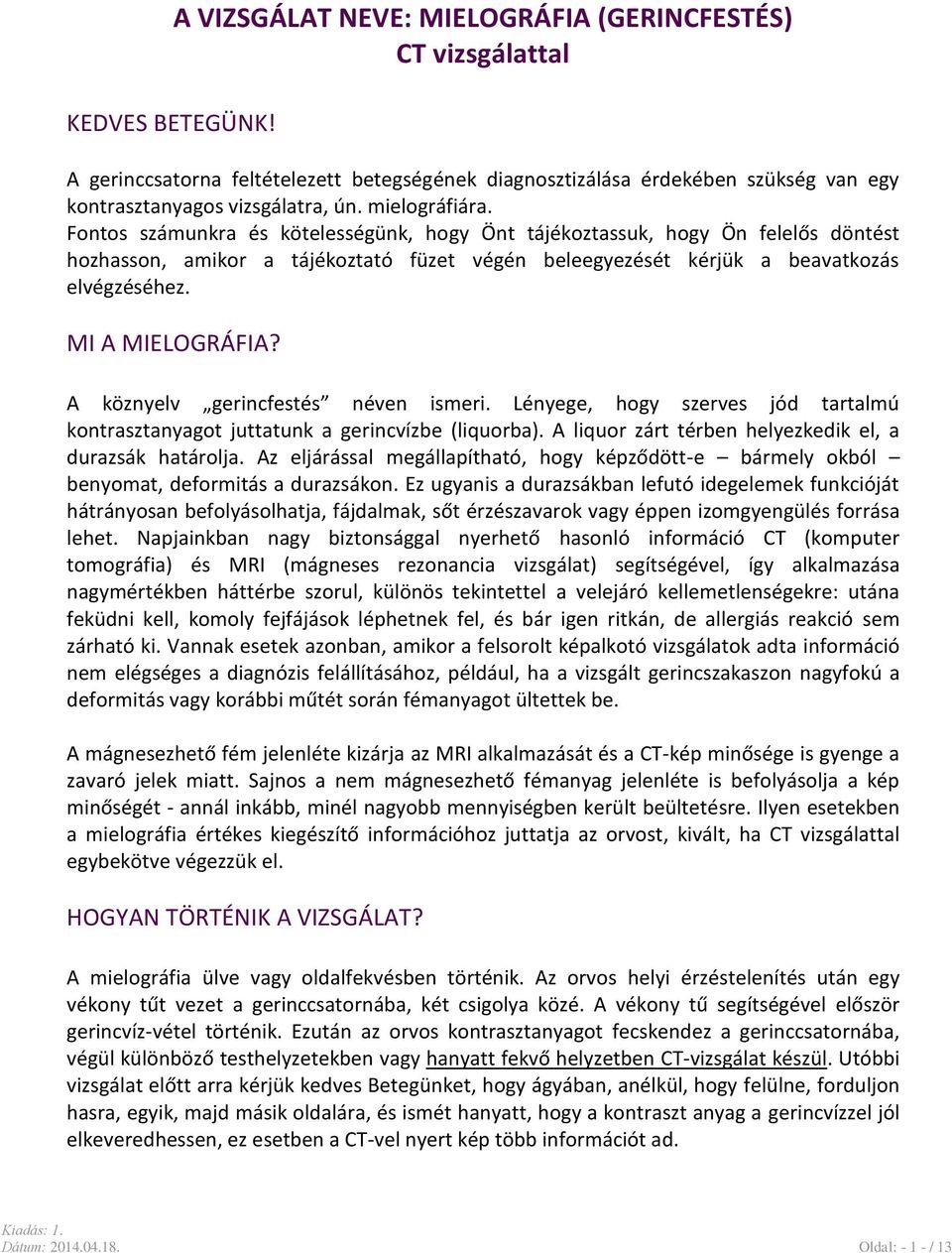 A VIZSGÁLAT NEVE: MIELOGRÁFIA (GERINCFESTÉS)
CT vizsgálattal

KEDVES BETEGÜNK!

A gerinccsatorna feltételezett betegségének diagnosztizálása érdekében szükség van egy kontrasztanyagos vizsgálatra, ún. mielográfiára.
Fontos számunkra és kötelességünk, hogy Önt tájékoztassuk, hogy Ön felelős döntést hozhasson, amikor a tájékoztató füzet végén beleegyezését kérjük a beavatkozás elvégzéséhez.

MI A MIELOGRÁFIA?

A köznyelv „gerincfestés” néven ismeri. Lényege, hogy szerves jód tartalmú kontrasztanyagot juttatunk a gerincvízbe (liquorba). A liquor zárt térben helyezkedik el, a durazsák határolja. Az eljárással megállapítható, hogy képződött-e – bármely okból – benyomat, deformitás a durazsákon. Ez ugyanis a durazsákban lefutó idegelemek funkcióját hátrányosan befolyásolhatja, fájdalmak, sőt érzészavarok vagy éppen izomgyengülés forrása lehet. Napjainkban nagy biztonsággal nyerhető hasonló információ CT (komputer tomográfia) és MRI (mágneses rezonancia vizsgálat) segítségével, így alkalmazása nagymértékben háttérbe szorul, különös tekintettel a velejáró kellemetlenségekre: utána feküdni kell, komoly fejfájások léphetnek fel, és bár igen ritkán, de allergiás reakció sem zárható ki. Vannak esetek azonban, amikor a felsorolt képalkotó vizsgálatok adta információ nem elégséges a diagnózis felállításához, például, ha a vizsgált gerincszakaszon nagyfokú a deformitás vagy korábbi műtét során fémanyagot ültettek be.

A mágnesezhető fém jelenléte kizárja az MRI alkalmazását és a CT-kép minősége is gyenge a zavaró jelek miatt. Sajnos a nem mágnesezhető fémanyag jelenléte is befolyásolja a kép minőségét - annál inkább, minél nagyobb mennyiségben került beültetésre. Ilyen esetekben a mielográfia értékes kiegészítő információhoz juttatja az orvost, kivált, ha CT vizsgálattal egybekötve végezzük el.

HOGYAN TÖRTÉNIK A VIZSGÁLAT?

A mielográfia ülve vagy oldalfekvésben történik. Az orvos helyi érzéstelenítés után egy vékony tűt vezet a gerinccsatornába, két csigolya közé. A vékony tű segítségével először gerincvíz-vétel történik. Ezután az orvos kontrasztanyagot fecskendez a gerinccsatornába, végül különböző testhelyzetekben vagy hanyatt fekvő helyzetben CT-vizsgálat készül. Utóbbi vizsgálat előtt arra kérjük kedves Betegünket, hogy ágyában, anélkül, hogy felülne, forduljon hasra, egyik, majd másik oldalára, és ismét hanyatt, hogy a kontraszt anyag a gerincvízzel jól elkeveredhessen, ez esetben a CT-vel nyert kép több információt ad.

Kiadás: 1.
Dátum: 2014.04.18.
Oldal: - 1 - / 13